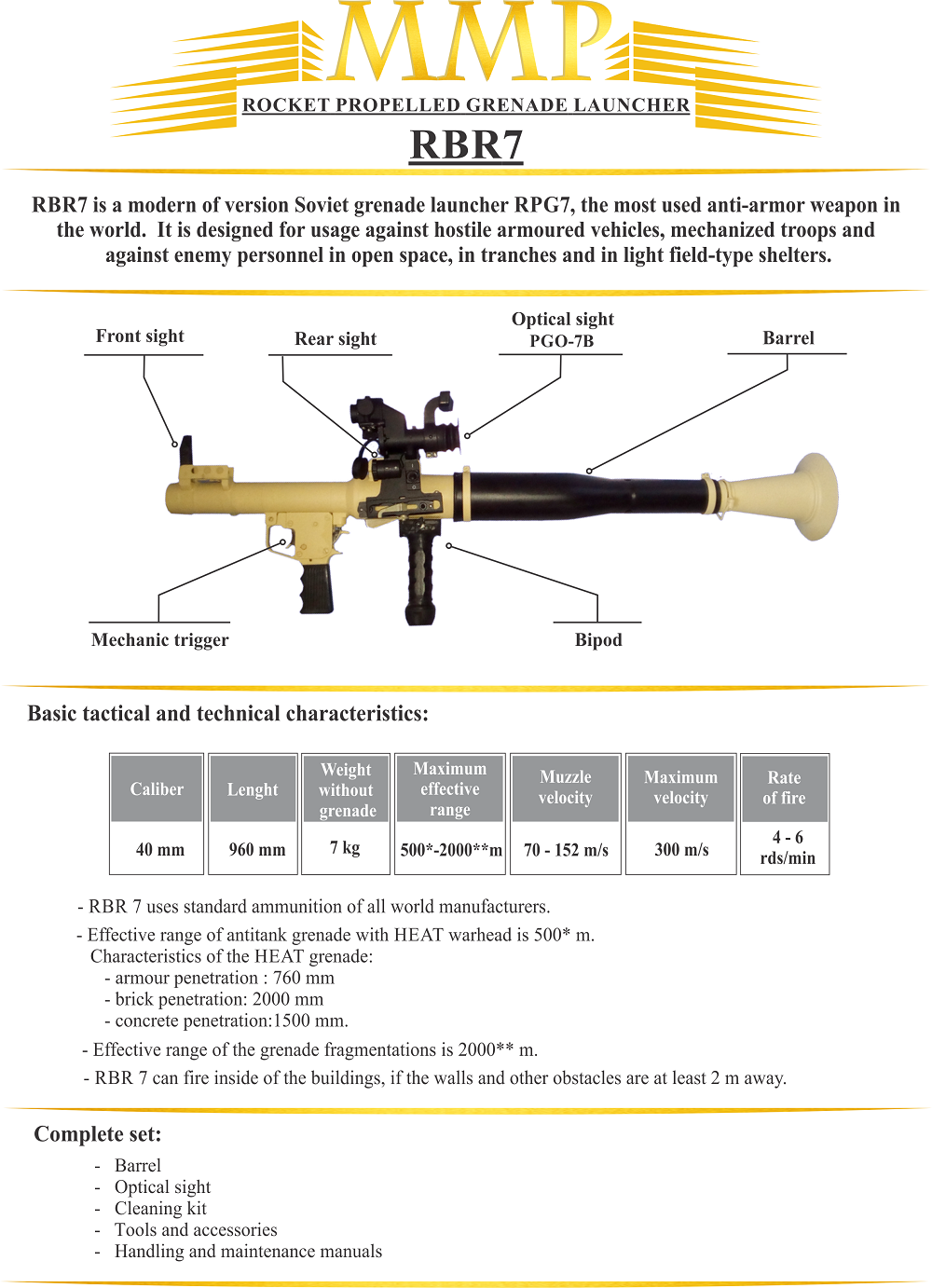 MMP

ROCKET PROPELLED GRENADE LAUNCHER

RBR7

RBR7 is a modern of version Soviet grenade launcher RPG7, the most used anti-armor weapon in the world. It is designed for usage against hostile armoured vehicles, mechanized troops and against enemy personnel in open space, in tranches and in light field-type shelters.

Front sight

Rear sight

Optical sight PGO-7B

Barrel

Mechanic trigger

Bipod

Basic tactical and technical characteristics:

| Caliber | Lenght | Weight without grenade | Maximum effective range | Muzzle velocity | Maximum velocity | Rate of fire |
|---|---|---|---|---|---|---|
| 40 mm | 960 mm | 7 kg | 500*-2000**m | 70 - 152 m/s | 300 m/s | 4 - 6 rds/min |

- RBR 7 uses standard ammunition of all world manufacturers.

- Effective range of antitank grenade with HEAT warhead is 500* m.
Characteristics of the HEAT grenade:
- armour penetration : 760 mm
- brick penetration: 2000 mm
- concrete penetration:1500 mm.

- Effective range of the grenade fragmentations is 2000** m.

- RBR 7 can fire inside of the buildings, if the walls and other obstacles are at least 2 m away.

Complete set:

- Barrel
- Optical sight
- Cleaning kit
- Tools and accessories
- Handling and maintenance manuals